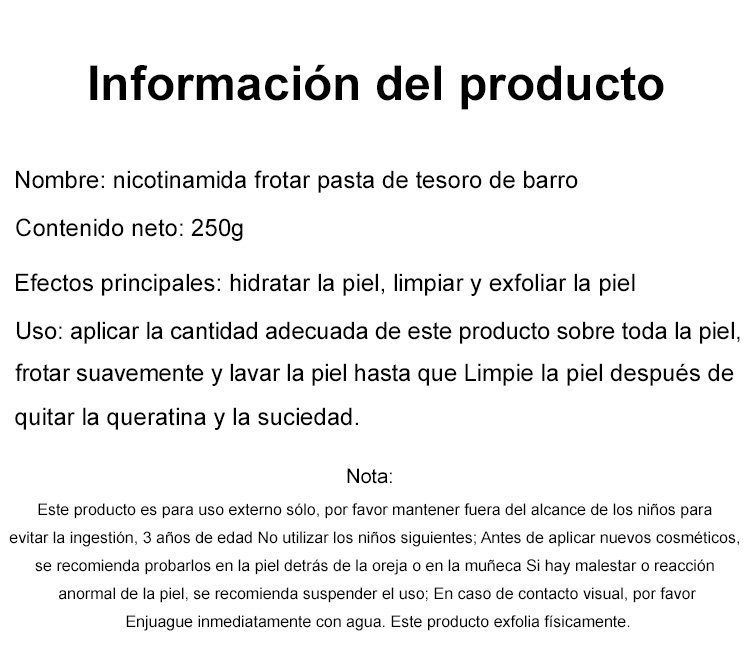 Información del producto

Nombre: nicotinamida frotar pasta de tesoro de barro

Contenido neto: 250g

Efectos principales: hidratar la piel, limpiar y exfoliar la piel

Uso: aplicar la cantidad adecuada de este producto sobre toda la piel, frotar suavemente y lavar la piel hasta que Limpie la piel después de quitar la queratina y la suciedad.

Nota:

Este producto es para uso externo sólo, por favor mantener fuera del alcance de los niños para evitar la ingestión, 3 años de edad No utilizar los niños siguientes; Antes de aplicar nuevos cosméticos, se recomienda probarlos en la piel detrás de la oreja o en la muñeca Si hay malestar o reacción anormal de la piel, se recomienda suspender el uso; En caso de contacto visual, por favor Enjuague inmediatamente con agua. Este producto exfolia físicamente.